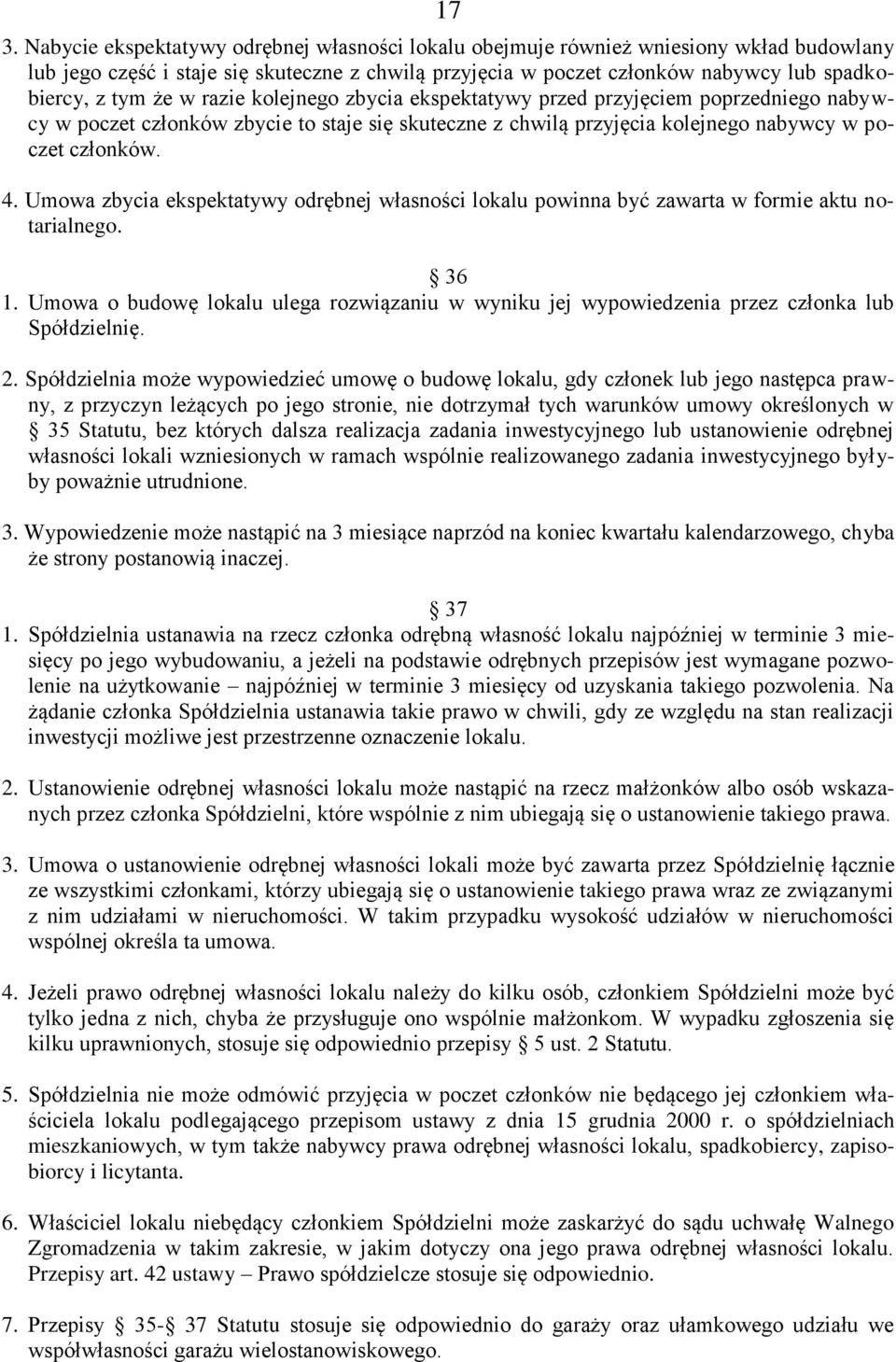 17

3. Nabycie ekspektatywy odrębnej własności lokalu obejmuje również wniesiony wkład budowlany lub jego część i staje się skuteczne z chwilą przyjęcia w poczet członków nabywcy lub spadkobiercy, z tym że w razie kolejnego zbycia ekspektatywy przed przyjęciem poprzedniego nabywcy w poczet członków zbycie to staje się skuteczne z chwilą przyjęcia kolejnego nabywcy w poczet członków.

4. Umowa zbycia ekspektatywy odrębnej własności lokalu powinna być zawarta w formie aktu notarialnego.

36

1. Umowa o budowę lokalu ulega rozwiązaniu w wyniku jej wypowiedzenia przez członka lub Spółdzielnię.

2. Spółdzielnia może wypowiedzieć umowę o budowę lokalu, gdy członek lub jego następca prawny, z przyczyn leżących po jego stronie, nie dotrzymał tych warunków umowy określonych w 35 Statutu, bez których dalsza realizacja zadania inwestycyjnego lub ustanowienie odrębnej własności lokali wzniesionych w ramach wspólnie realizowanego zadania inwestycyjnego byłyby poważnie utrudnione.

3. Wypowiedzenie może nastąpić na 3 miesiące naprzód na koniec kwartału kalendarzowego, chyba że strony postanowią inaczej.

37

1. Spółdzielnia ustanawia na rzecz członka odrębną własność lokalu najpóźniej w terminie 3 miesięcy po jego wybudowaniu, a jeżeli na podstawie odrębnych przepisów jest wymagane pozwolenie na użytkowanie – najpóźniej w terminie 3 miesięcy od uzyskania takiego pozwolenia. Na żądanie członka Spółdzielnia ustanawia takie prawo w chwili, gdy ze względu na stan realizacji inwestycji możliwe jest przestrzenne oznaczenie lokalu.

2. Ustanowienie odrębnej własności lokalu może nastąpić na rzecz małżonków albo osób wskazanych przez członka Spółdzielni, które wspólnie z nim ubiegają się o ustanowienie takiego prawa.

3. Umowa o ustanowienie odrębnej własności lokali może być zawarta przez Spółdzielnię łącznie ze wszystkimi członkami, którzy ubiegają się o ustanowienie takiego prawa wraz ze związanymi z nim udziałami w nieruchomości. W takim przypadku wysokość udziałów w nieruchomości wspólnej określa ta umowa.

4. Jeżeli prawo odrębnej własności lokalu należy do kilku osób, członkiem Spółdzielni może być tylko jedna z nich, chyba że przysługuje ono wspólnie małżonkom. W wypadku zgłoszenia się kilku uprawnionych, stosuje się odpowiednio przepisy 5 ust. 2 Statutu.

5. Spółdzielnia nie może odmówić przyjęcia w poczet członków nie będącego jej członkiem właściciela lokalu podlegającego przepisom ustawy z dnia 15 grudnia 2000 r. o spółdzielniach mieszkaniowych, w tym także nabywcy prawa odrębnej własności lokalu, spadkobiercy, zapisobiorcy i licytanta.

6. Właściciel lokalu niebędący członkiem Spółdzielni może zaskarżyć do sądu uchwałę Walnego Zgromadzenia w takim zakresie, w jakim dotyczy ona jego prawa odrębnej własności lokalu. Przepisy art. 42 ustawy – Prawo spółdzielcze stosuje się odpowiednio.

7. Przepisy 35- 37 Statutu stosuje się odpowiednio do garaży oraz ułamkowego udziału we współwłasności garażu wielostanowiskowego.